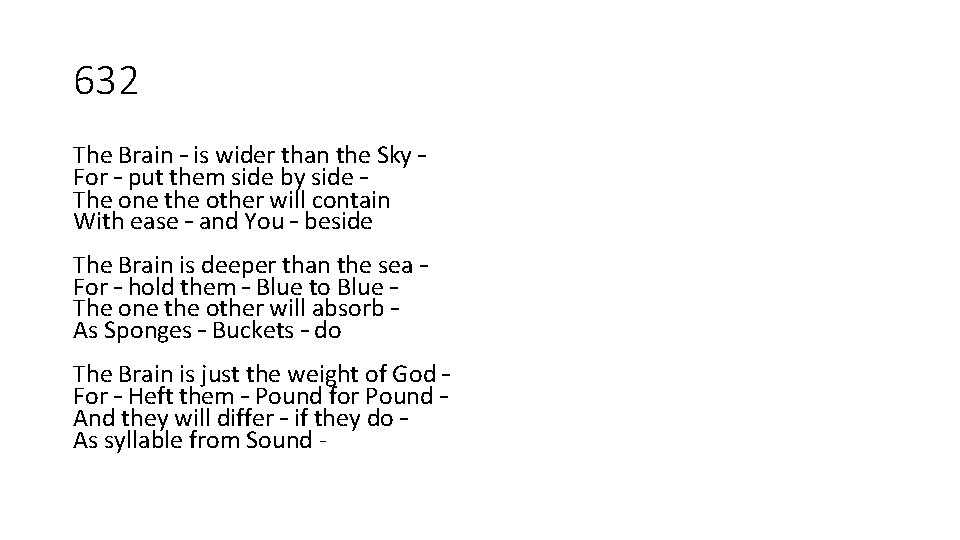 632

The Brain - is wider than the Sky -
For - put them side by side -
The one the other will contain
With ease - and You - beside

The Brain is deeper than the sea -
For - hold them - Blue to Blue -
The one the other will absorb -
As Sponges - Buckets - do

The Brain is just the weight of God -
For - Heft them - Pound for Pound -
And they will differ - if they do -
As syllable from Sound -